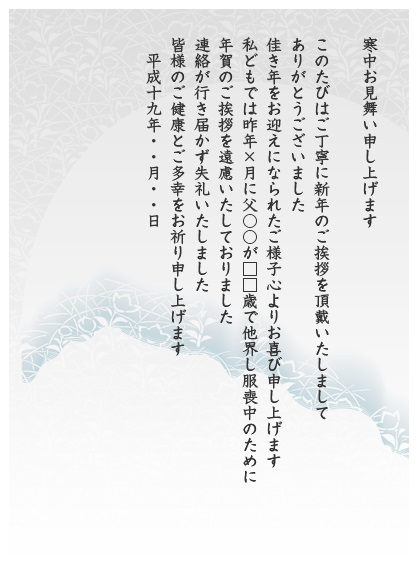 寒中お見舞い申し上げます

このたびはご丁寧に新年のご挨拶を頂戴いたしまして
ありがとうございました
佳き年をお迎えになられたご様子心よりお喜び申し上げます
私どもでは昨年×月に父○○が□□歳で他界し服喪中のために
年賀のご挨拶を遠慮いたしておりました
連絡が行き届かず失礼いたしました
皆様のご健康とご多幸をお祈り申し上げます
平成十九年・・月・・日